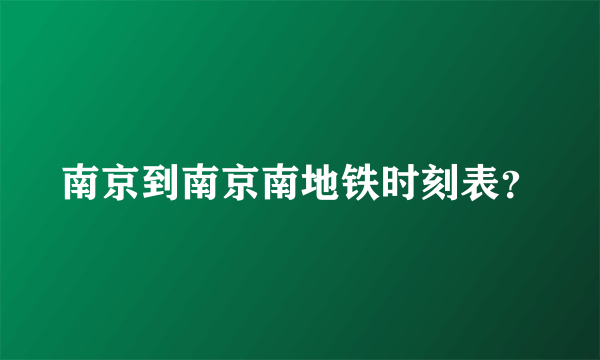 南京到南京南地铁时刻表?